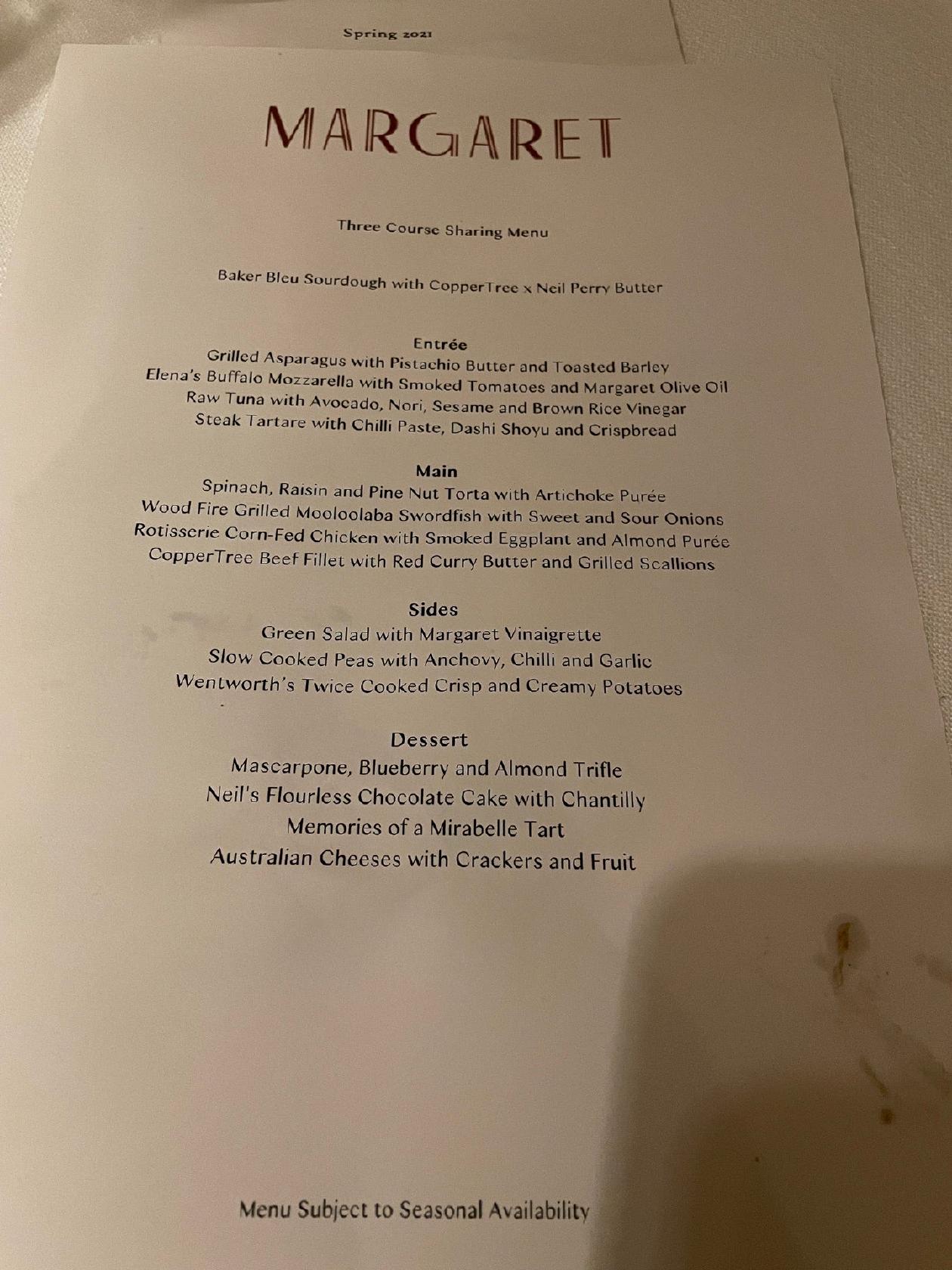 Spring 2021

MARGARET

Three Course Sharing Menu

Baker Bleu Sourdough with CopperTree x Neil Perry Butter

Entrée
Grilled Asparagus with Pistachio Butter and Toasted Barley
Elena's Buffalo Mozzarella with Smoked Tomatoes and Margaret Olive Oil
Raw Tuna with Avocado, Nori, Sesame and Brown Rice Vinegar
Steak Tartare with Chilli Paste, Dashi Shoyu and Crispbread

Main
Spinach, Raisin and Pine Nut Torta with Artichoke Purée
Wood Fire Grilled Mooloolaba Swordfish with Sweet and Sour Onions
Rotisserie Corn-Fed Chicken with Smoked Eggplant and Almond Purée
CopperTree Beef Fillet with Red Curry Butter and Grilled Scallions

Sides
Green Salad with Margaret Vinaigrette
Slow Cooked Peas with Anchovy, Chilli and Garlic
Wentworth's Twice Cooked Crisp and Creamy Potatoes

Dessert
Mascarpone, Blueberry and Almond Trifle
Neil's Flourless Chocolate Cake with Chantilly
Memories of a Mirabelle Tart
Australian Cheeses with Crackers and Fruit

Menu Subject to Seasonal Availability